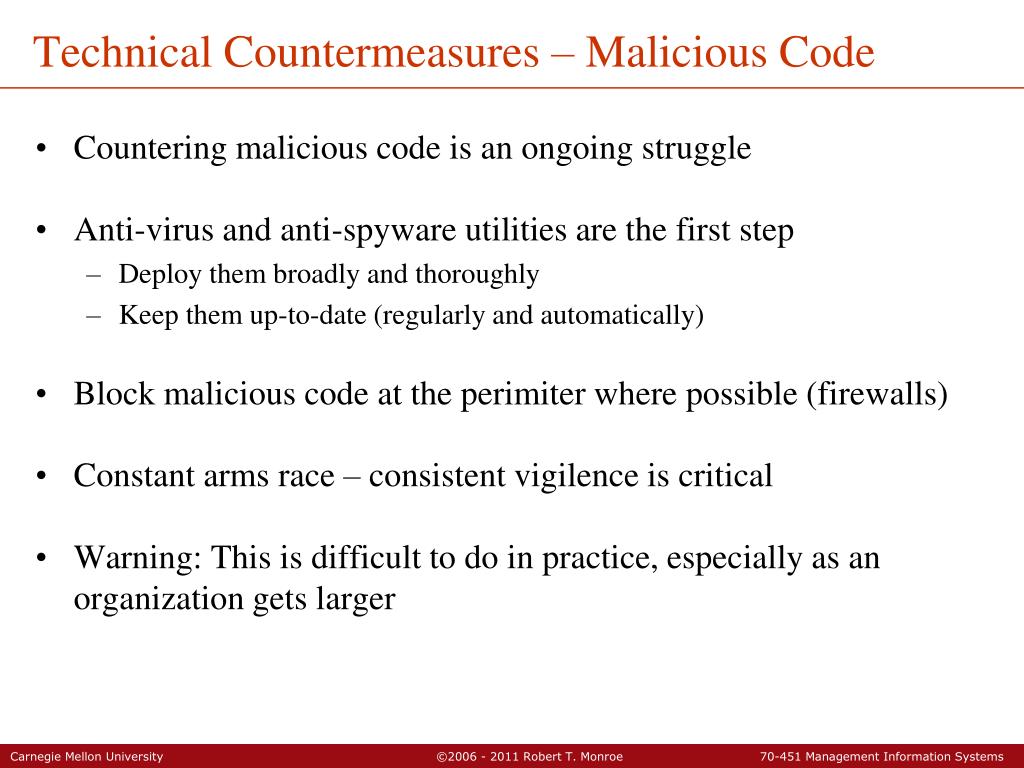 Technical Countermeasures – Malicious Code

• Countering malicious code is an ongoing struggle

• Anti-virus and anti-spyware utilities are the first step
– Deploy them broadly and thoroughly
– Keep them up-to-date (regularly and automatically)

• Block malicious code at the perimiter where possible (firewalls)

• Constant arms race – consistent vigilence is critical

• Warning: This is difficult to do in practice, especially as an organization gets larger

Carnegie Mellon University ©2006 - 2011 Robert T. Monroe 70-451 Management Information Systems